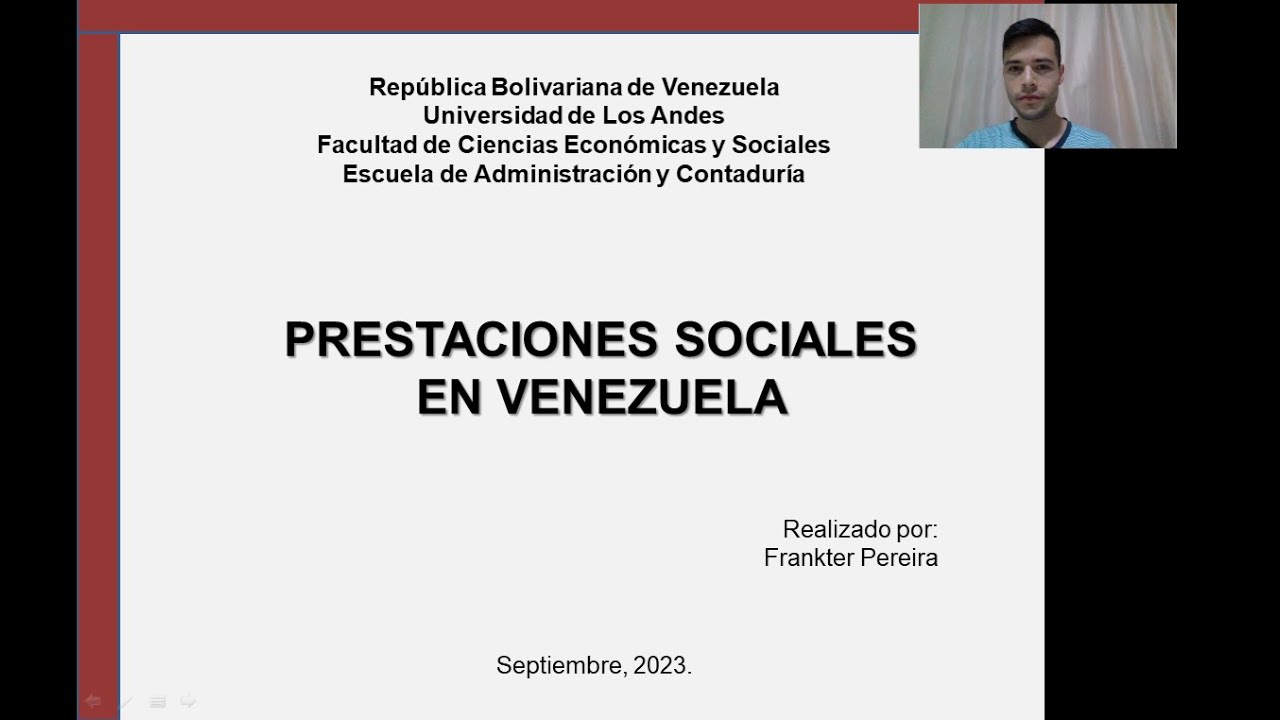 República Bolivariana de Venezuela
Universidad de Los Andes
Facultad de Ciencias Económicas y Sociales
Escuela de Administración y Contaduría

PRESTACIONES SOCIALES EN VENEZUELA

Realizado por:
Frankter Pereira

Septiembre, 2023.